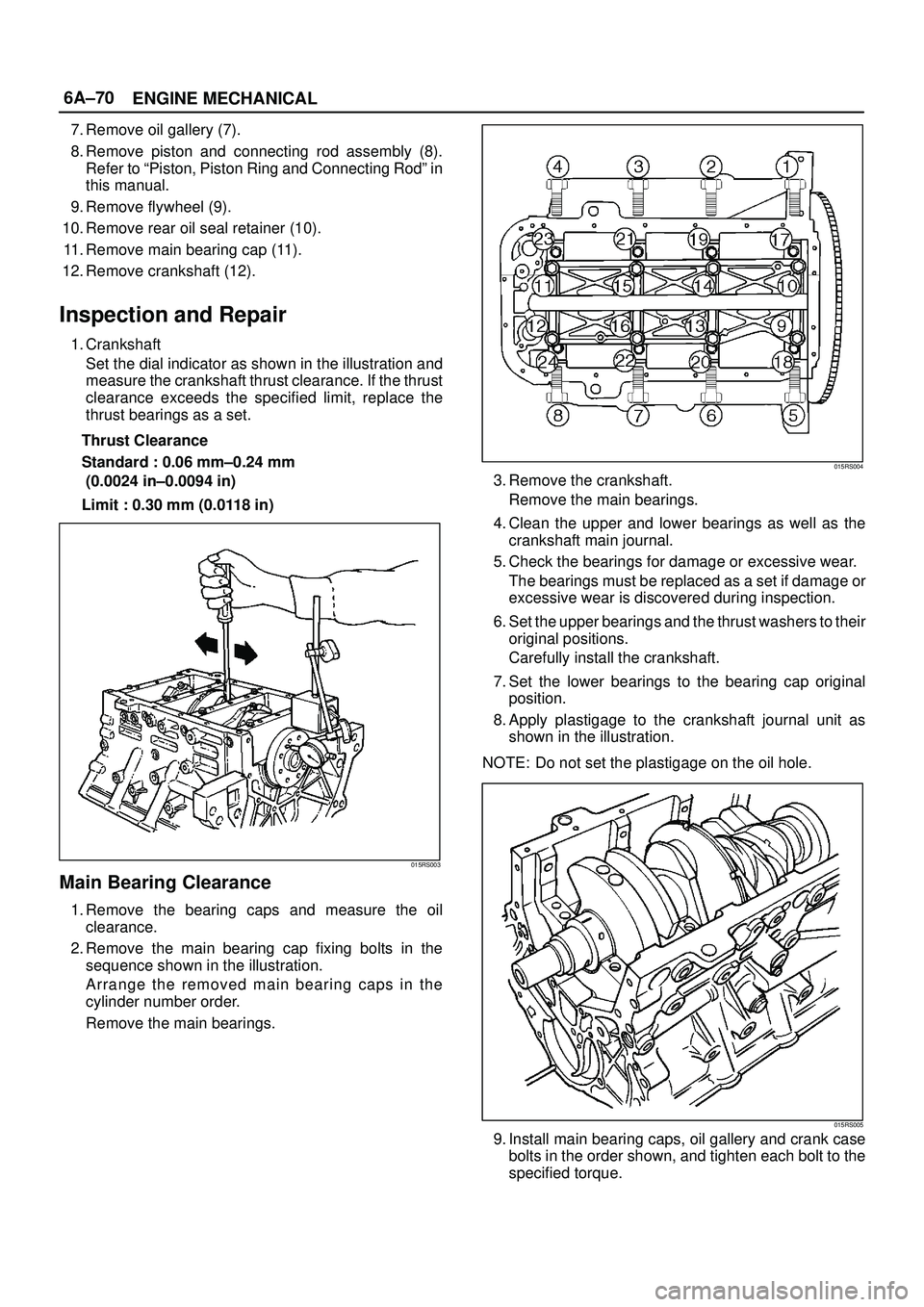 6A–70 ENGINE MECHANICAL

7. Remove oil gallery (7).

8. Remove piston and connecting rod assembly (8). Refer to “Piston, Piston Ring and Connecting Rod” in this manual.

9. Remove flywheel (9).

10. Remove rear oil seal retainer (10).

11. Remove main bearing cap (11).

12. Remove crankshaft (12).

Inspection and Repair

1. Crankshaft
Set the dial indicator as shown in the illustration and measure the crankshaft thrust clearance. If the thrust clearance exceeds the specified limit, replace the thrust bearings as a set.

Thrust Clearance
Standard : 0.06 mm–0.24 mm (0.0024 in–0.0094 in)
Limit : 0.30 mm (0.0118 in)

015RS003

Main Bearing Clearance

1. Remove the bearing caps and measure the oil clearance.

2. Remove the main bearing cap fixing bolts in the sequence shown in the illustration.
Arrange the removed main bearing caps in the cylinder number order.
Remove the main bearings.

4 3 2 1
23 21 19 17
11 15 14 10
12 16 13 9
24 22 20 18
8 7 6 5

015RS004

3. Remove the crankshaft.
Remove the main bearings.

4. Clean the upper and lower bearings as well as the crankshaft main journal.

5. Check the bearings for damage or excessive wear.
The bearings must be replaced as a set if damage or excessive wear is discovered during inspection.

6. Set the upper bearings and the thrust washers to their original positions.
Carefully install the crankshaft.

7. Set the lower bearings to the bearing cap original position.

8. Apply plastigage to the crankshaft journal unit as shown in the illustration.

NOTE: Do not set the plastigage on the oil hole.

015RS005

9. Install main bearing caps, oil gallery and crank case bolts in the order shown, and tighten each bolt to the specified torque.

carmanualsonline.info